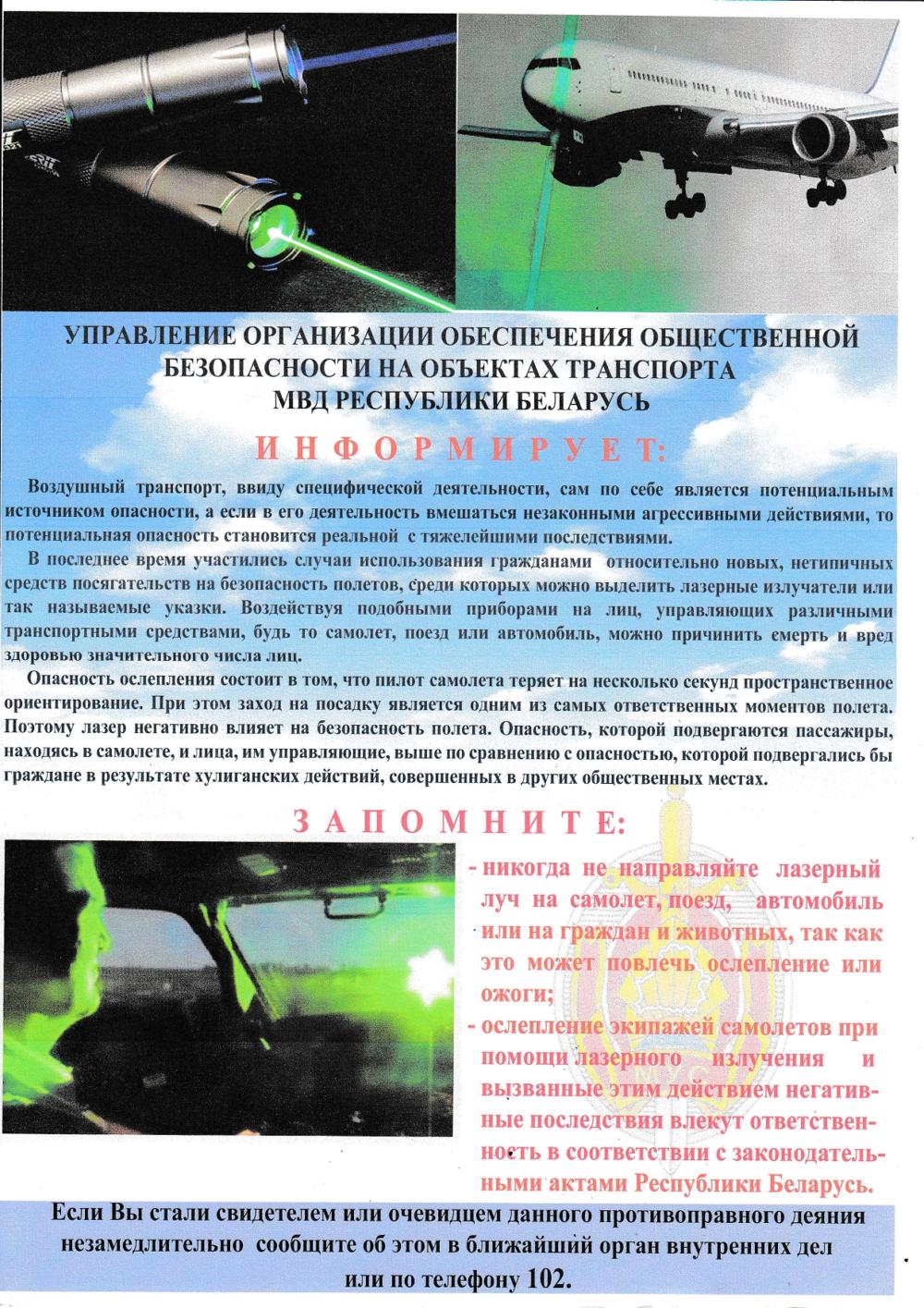 УПРАВЛЕНИЕ ОРГАНИЗАЦИИ ОБЕСПЕЧЕНИЯ ОБЩЕСТВЕННОЙ БЕЗОПАСНОСТИ НА ОБЪЕКТАХ ТРАНСПОРТА МВД РЕСПУБЛИКИ БЕЛАРУСЬ

ИНФОРМИРУЕТ:

Воздушный транспорт, ввиду специфической деятельности, сам по себе является потенциальным источником опасности, а если в его деятельность вмешаться незаконными агрессивными действиями, то потенциальная опасность становится реальной с тяжелейшими последствиями.

В последнее время участились случаи использования гражданами относительно новых, нетипичных средств посягательств на безопасность полетов, среди которых можно выделить лазерные излучатели или так называемые указки. Воздействуя подобными приборами на лиц, управляющих различными транспортными средствами, будь то самолет, поезд или автомобиль, можно причинить смерть и вред здоровью значительного числа лиц.

Опасность ослепления состоит в том, что пилот самолета теряет на несколько секунд пространственное ориентирование. При этом заход на посадку является одним из самых ответственных моментов полета. Поэтому лазер негативно влияет на безопасность полета. Опасность, которой подвергаются пассажиры, находясь в самолете, и лица, им управляющие, выше по сравнению с опасностью, которой подвергались бы граждане в результате хулиганских действий, совершенных в других общественных местах.

ЗАПОМНИТЕ:

- никогда не направляйте лазерный луч на самолет, поезд, автомобиль или на граждан и животных, так как это может повлечь ослепление или ожоги;
- ослепление экипажей самолетов при помощи лазерного излучения и вызванные этим действием негативные последствия влекут ответственность в соответствии с законодательными актами Республики Беларусь.

Если Вы стали свидетелем или очевидцем данного противоправного деяния незамедлительно сообщите об этом в ближайший орган внутренних дел или по телефону 102.